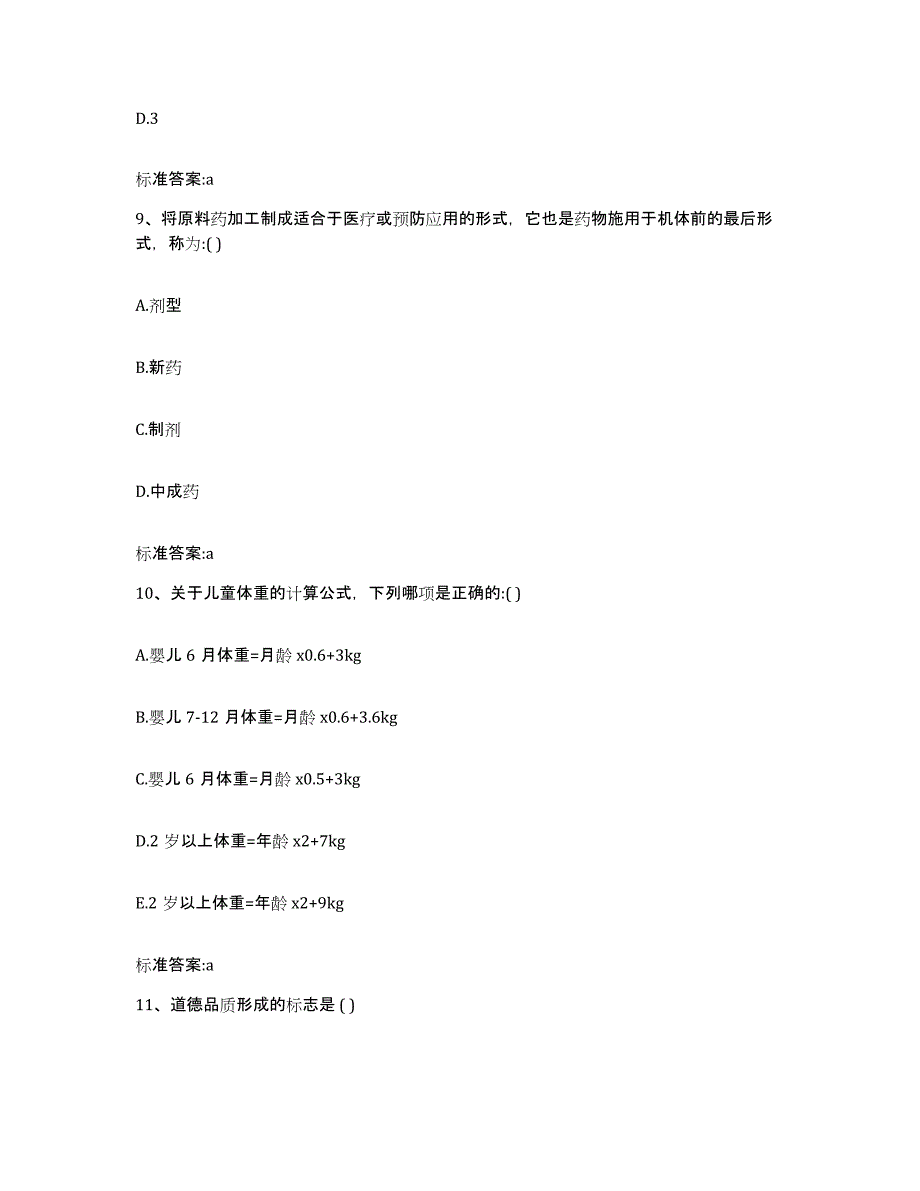 D.3

标准答案:a

9、将原料药加工制成适合于医疗或预防应用的形式，它也是药物施用于机体前的最后形式，称为:( )

A.剂型

B.新药

C.制剂

D.中成药

标准答案:a

10、关于儿童体重的计算公式，下列哪项是正确的:( )

A.婴儿 6 月体重=月龄 x0.6+3kg

B.婴儿 7-12 月体重=月龄 x0.6+3.6kg

C.婴儿 6 月体重=月龄 x0.5+3kg

D.2 岁以上体重=年龄 x2+7kg

E.2 岁以上体重=年龄 x2+9kg

标准答案:a

11、道德品质形成的标志是 ( )